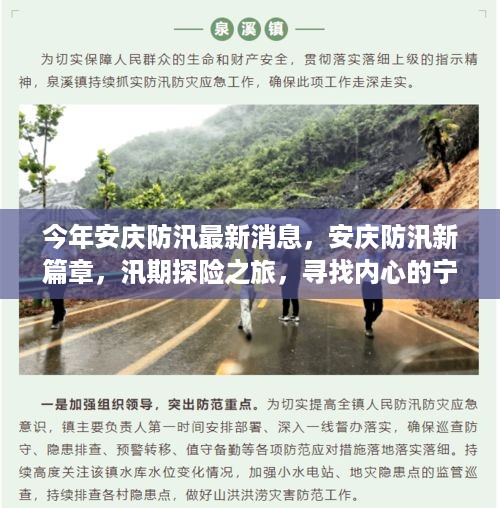 泉溪镇

为切实保障人民群众的生命和财产安全，贯彻落实落细上级的指示精神，泉溪镇持续抓实防汛防灾应急工作，确保此项工作走深走实。

今年安庆防汛最新消息，安庆防汛新篇章，汛期探险之旅，寻找内心的宁

一是加强组织领导，突出防范重点。为切实提高全镇人民防汛防灾应急意识，镇主要负责人第一时间安排部署、深入一线督办落实，确保巡查防守、隐患排查、预警转移、值守备勤等各项防范应对措施落地落实落细。持续高度关注该镇水库水位变化情况，加强小水电站、地灾隐患点的监管巡查，持续排查各村隐患点，做好山洪洪涝灾害防范工作。